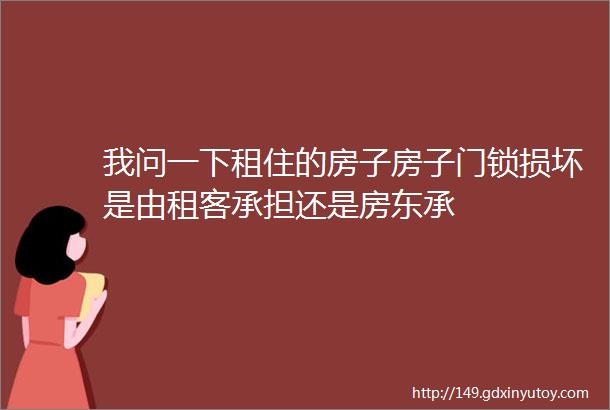 我问一下租住的房子房子门锁损坏是由租客承担还是房东承

http://149.gdxinyutoy.com